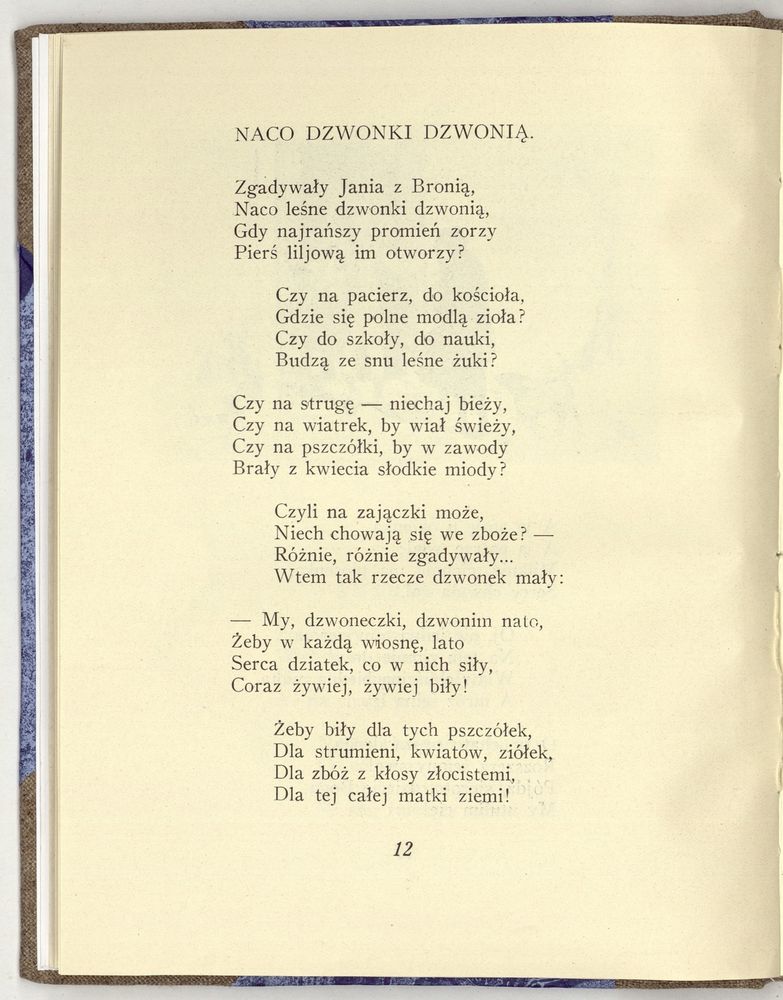 NACO DZWONKI DZWONIĄ.

Zgadywały Jania z Bronią,
Naco leśne dzwonki dzwonią,
Gdy najrańszy promień zorzy
Pierś liljową im otworzy?

Czy na pacierz, do kościoła,
Gdzie się polne modlą zioła?
Czy do szkoły, do nauki,
Budzą ze snu leśne żuki?

Czy na strugę — niechaj bieży,
Czy na wiatrek, by wiał świeży,
Czy na pszczółki, by w zawody
Brały z kwiecia słodkie miody?

Czyli na zajączki może,
Niech chowają się we zboże? —
Różnie, różnie zgadywały...
Wtem tak rzecze dzwonek mały:

— My, dzwoneczki, dzwonim nato,
Żeby w każdą wiosnę, lato
Serca dziatek, co w nich siły,
Coraz żywiej, żywiej biły!

Żeby biły dla tych pszczółek,
Dla strumieni, kwiatów, ziółek,
Dla zbóż z kłosy złocistemi,
Dla tej całej matki ziemi!

12